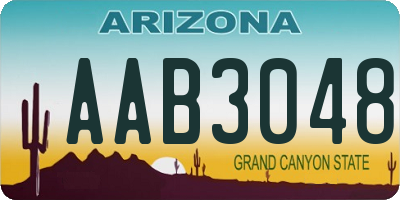 ARIZONA

AAB3048

GRAND CANYON STATE